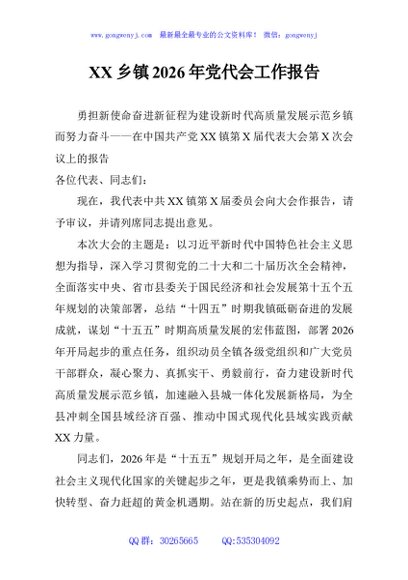 www.gongwenyj.com 最新最全最专业的公文资料库！ 微信：gongwenyj

XX 乡镇 2026 年党代会工作报告

勇担新使命奋进新征程为建设新时代高质量发展示范乡镇而努力奋斗——在中国共产党 XX 镇第 X 届代表大会第 X 次会议上的报告

各位代表、同志们：

现在，我代表中共 XX 镇第 X 届委员会向大会作报告，请予审议，并请列席同志提出意见。

本次大会的主题是：以习近平新时代中国特色社会主义思想为指导，深入学习贯彻党的二十大和二十届历次全会精神，全面落实中央、省市县委关于国民经济和社会发展第十五个五年规划的决策部署，总结“十四五”时期我镇砥砺奋进的发展成就，谋划“十五五”时期高质量发展的宏伟蓝图，部署 2026 年开局起步的重点任务，组织动员全镇各级党组织和广大党员干部群众，凝心聚力、真抓实干、勇毅前行，奋力建设新时代高质量发展示范乡镇，加速融入县城一体化发展新格局，为全县冲刺全国县域经济百强、推动中国式现代化县域实践贡献 XX 力量。

同志们，2026 年是“十五五”规划开局之年，是全面建设社会主义现代化国家的关键起步之年，更是我镇乘势而上、加快转型、奋力赶超的黄金机遇期。站在新的历史起点，我们肩

QQ 群：30265665　　QQ:535304092